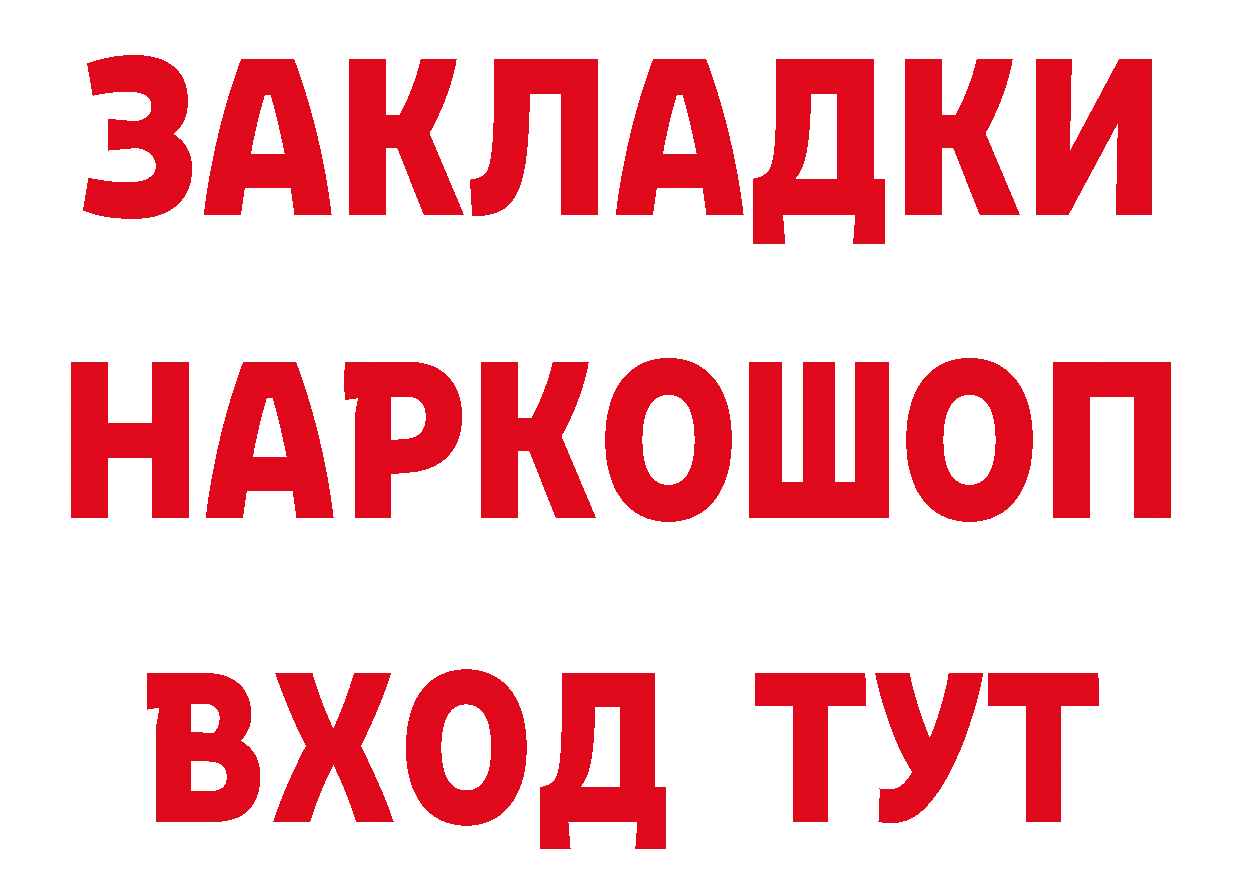 ЗАКЛАДКИ НАРКОШОП ВХОД ТУТ